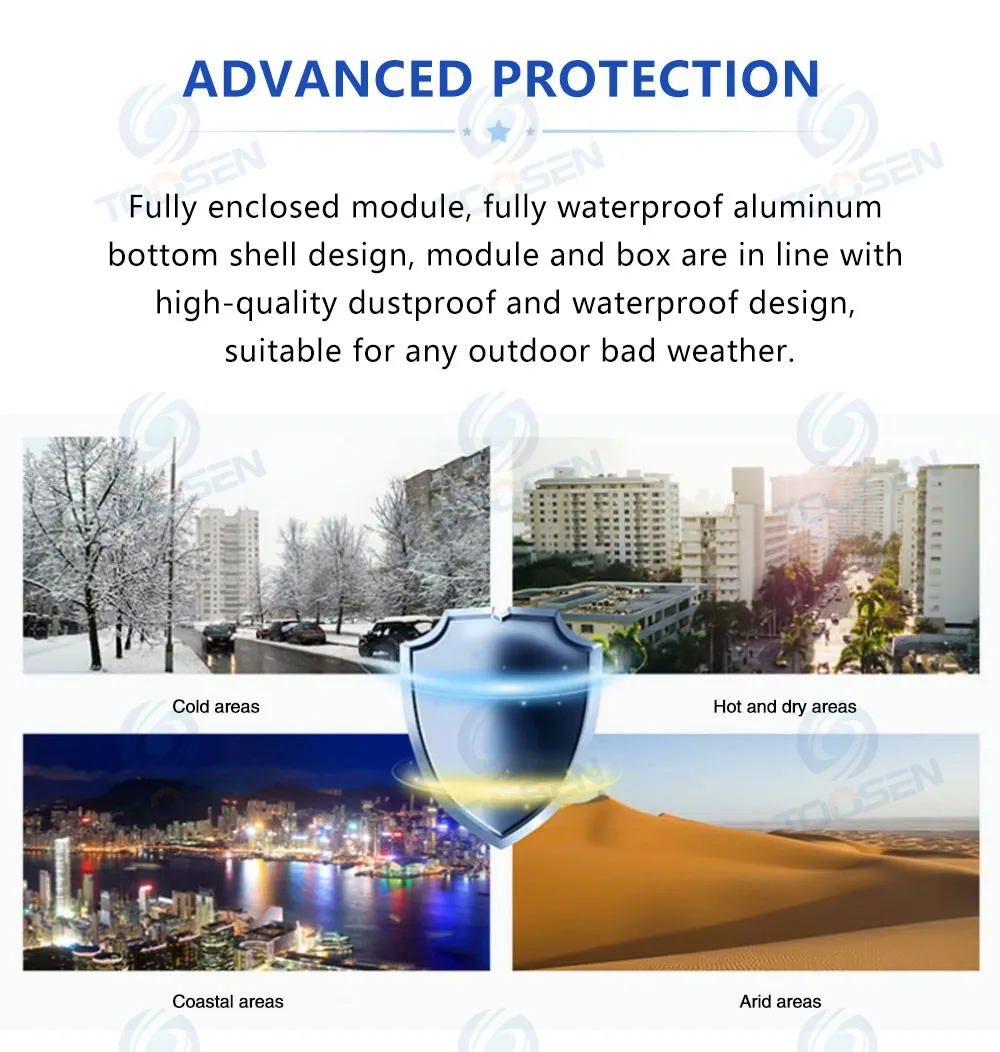 ADVANCED PROTECTION

Fully enclosed module, fully waterproof aluminum bottom shell design, module and box are in line with high-quality dustproof and waterproof design, suitable for any outdoor bad weather.

Cold areas

Hot and dry areas

Coastal areas

Arid areas

TOOSEN